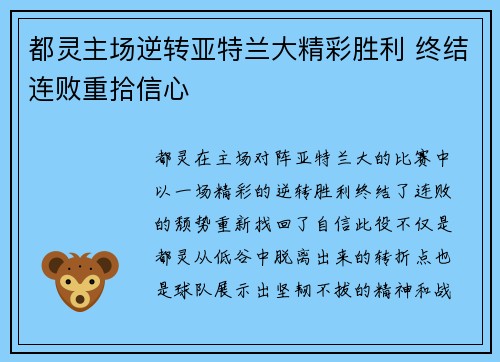 都灵主场逆转亚特兰大精彩胜利 终结连败重拾信心

都灵在主场对阵亚特兰大的比赛中以一场精彩的逆转胜利终结了连败的颓势重新找回了自信此役不仅是都灵从低谷中脱离出来的转折点也是球队展示出坚韧不拔的精神和战